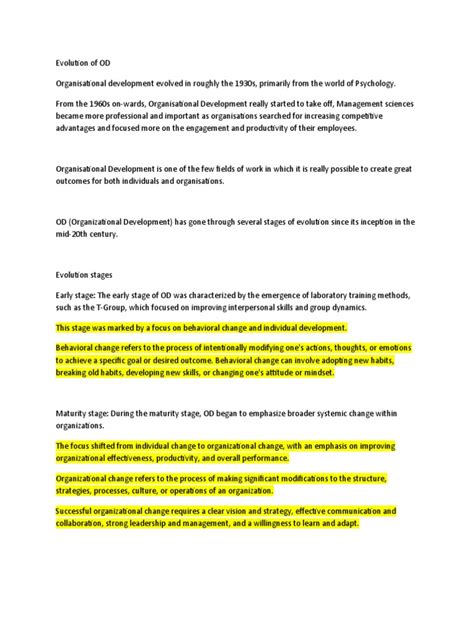 Evolution of OD

Organisational development evolved in roughly the 1930s, primarily from the world of Psychology.

From the 1960s on-wards, Organisational Development really started to take off, Management sciences became more professional and important as organisations searched for increasing competitive advantages and focused more on the engagement and productivity of their employees.

Organisational Development is one of the few fields of work in which it is really possible to create great outcomes for both individuals and organisations.

OD (Organizational Development) has gone through several stages of evolution since its inception in the mid-20th century.

Evolution stages

Early stage: The early stage of OD was characterized by the emergence of laboratory training methods, such as the T-Group, which focused on improving interpersonal skills and group dynamics.

This stage was marked by a focus on behavioral change and individual development.

Behavioral change refers to the process of intentionally modifying one's actions, thoughts, or emotions to achieve a specific goal or desired outcome. Behavioral change can involve adopting new habits, breaking old habits, developing new skills, or changing one's attitude or mindset.

Maturity stage: During the maturity stage, OD began to emphasize broader systemic change within organizations.

The focus shifted from individual change to organizational change, with an emphasis on improving organizational effectiveness, productivity, and overall performance.

Organizational change refers to the process of making significant modifications to the structure, strategies, processes, culture, or operations of an organization.

Successful organizational change requires a clear vision and strategy, effective communication and collaboration, strong leadership and management, and a willingness to learn and adapt.